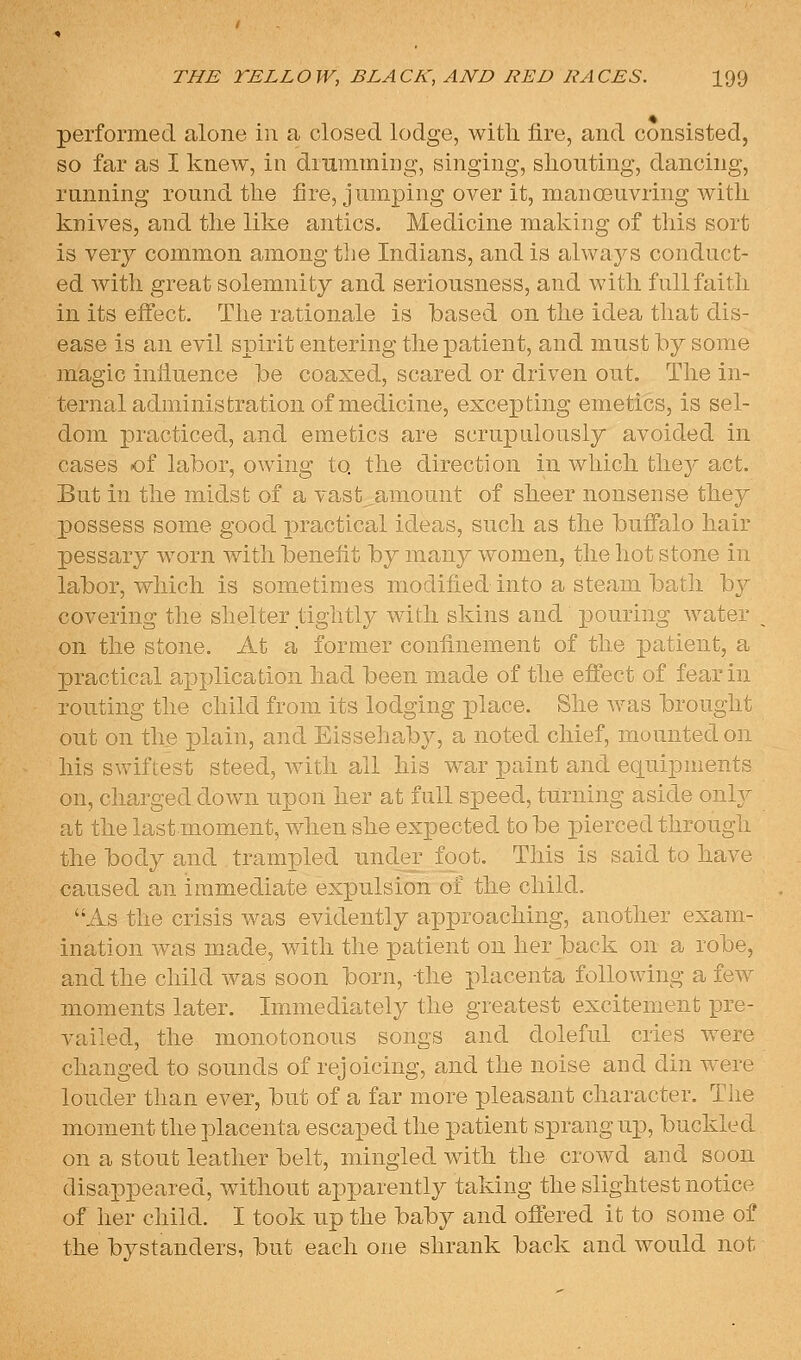 THE YELLOW, BLACK, AND RED RACES. 199

performed alone in a closed lodge, with fire, and consisted, so far as I knew, in drumming, singing, shouting, dancing, running round the fire, jumping over it, manœuvring with knives, and the like antics. Medicine making of this sort is very common among the Indians, and is always conducted with great solemnity and seriousness, and with full faith in its effect. The rationale is based on the idea that disease is an evil spirit entering the patient, and must by some magic influence be coaxed, scared or driven out. The internal administration of medicine, excepting emetics, is seldom practiced, and emetics are scrupulously avoided in cases of labor, owing to the direction in which they act. But in the midst of a vast amount of sheer nonsense they possess some good practical ideas, such as the buffalo hair pessary worn with benefit by many women, the hot stone in labor, which is sometimes modified into a steam bath by covering the shelter tightly with skins and pouring water on the stone. At a former confinement of the patient, a practical application had been made of the effect of fear in routing the child from its lodging place. She was brought out on the plain, and Eissehaby, a noted chief, mounted on his swiftest steed, with all his war paint and equipments on, charged down upon her at full speed, turning aside only at the last moment, when she expected to be pierced through the body and trampled under foot. This is said to have caused an immediate expulsion of the child.

"As the crisis was evidently approaching, another examination was made, with the patient on her back on a robe, and the child was soon born, the placenta following a few moments later. Immediately the greatest excitement prevailed, the monotonous songs and doleful cries were changed to sounds of rejoicing, and the noise and din were louder than ever, but of a far more pleasant character. The moment the placenta escaped the patient sprang up, buckled on a stout leather belt, mingled with the crowd and soon disappeared, without apparently taking the slightest notice of her child. I took up the baby and offered it to some of the bystanders, but each one shrank back and would not